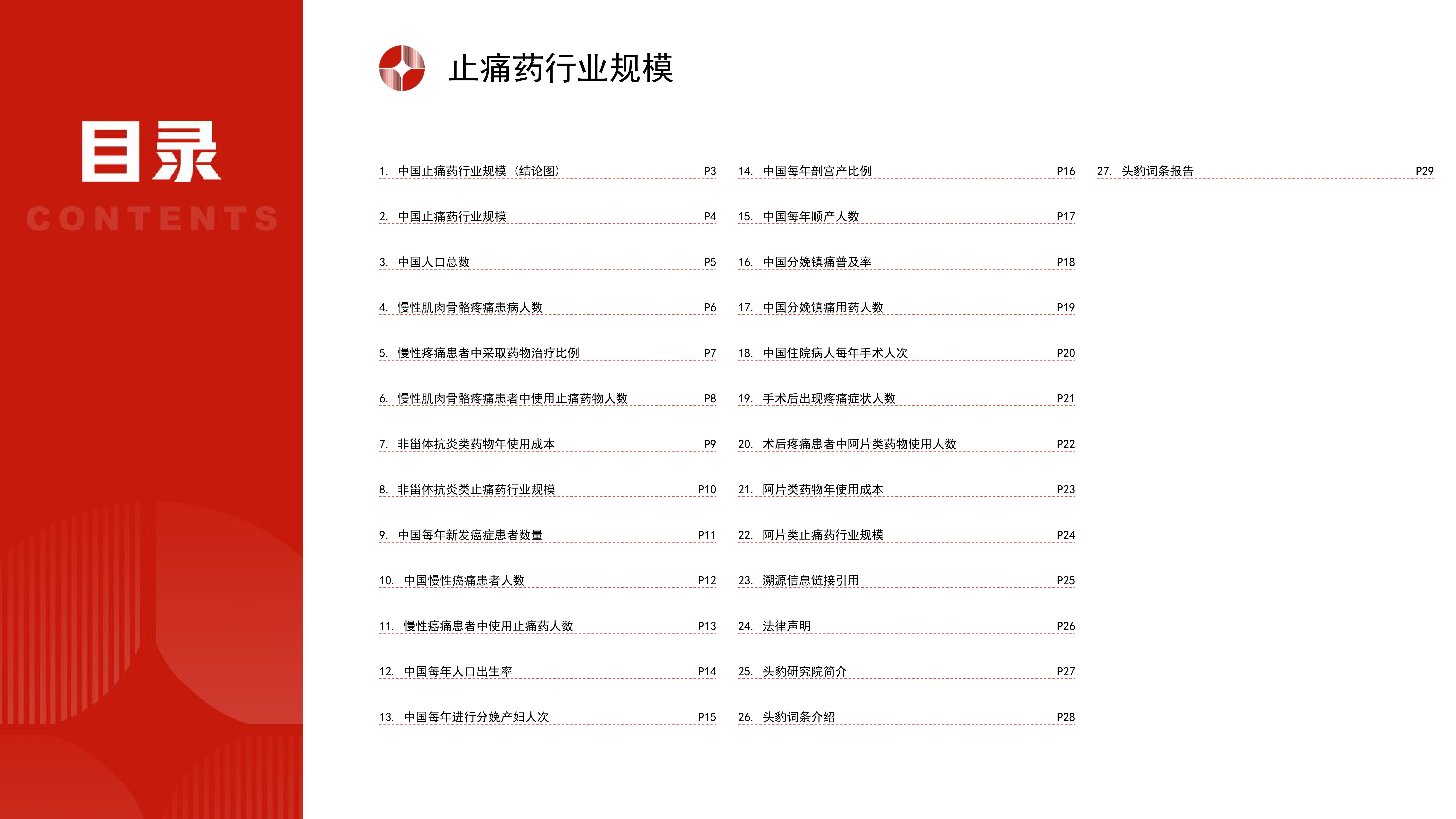 目录
CONTENTS

止痛药行业规模

1. 中国止痛药行业规模（结论图） P3
2. 中国止痛药行业规模 P4
3. 中国人口总数 P5
4. 慢性肌肉骨骼疼痛患病人数 P6
5. 慢性疼痛患者中采取药物治疗比例 P7
6. 慢性肌肉骨骼疼痛患者中使用止痛药物人数 P8
7. 非甾体抗炎类药物年使用成本 P9
8. 非甾体抗炎类止痛药行业规模 P10
9. 中国每年新发癌症患者数量 P11
10. 中国慢性癌痛患者人数 P12
11. 慢性癌痛患者中使用止痛药人数 P13
12. 中国每年人口出生率 P14
13. 中国每年进行分娩产妇人次 P15

14. 中国每年剖宫产比例 P16
15. 中国每年顺产人数 P17
16. 中国分娩镇痛普及率 P18
17. 中国分娩镇痛用药人数 P19
18. 中国住院病人每年手术人次 P20
19. 手术后出现疼痛症状人数 P21
20. 术后疼痛患者中阿片类药物使用人数 P22
21. 阿片类药物年使用成本 P23
22. 阿片类止痛药行业规模 P24
23. 溯源信息链接引用 P25
24. 法律声明 P26
25. 头豹研究院简介 P27
26. 头豹词条介绍 P28

27. 头豹词条报告 P29